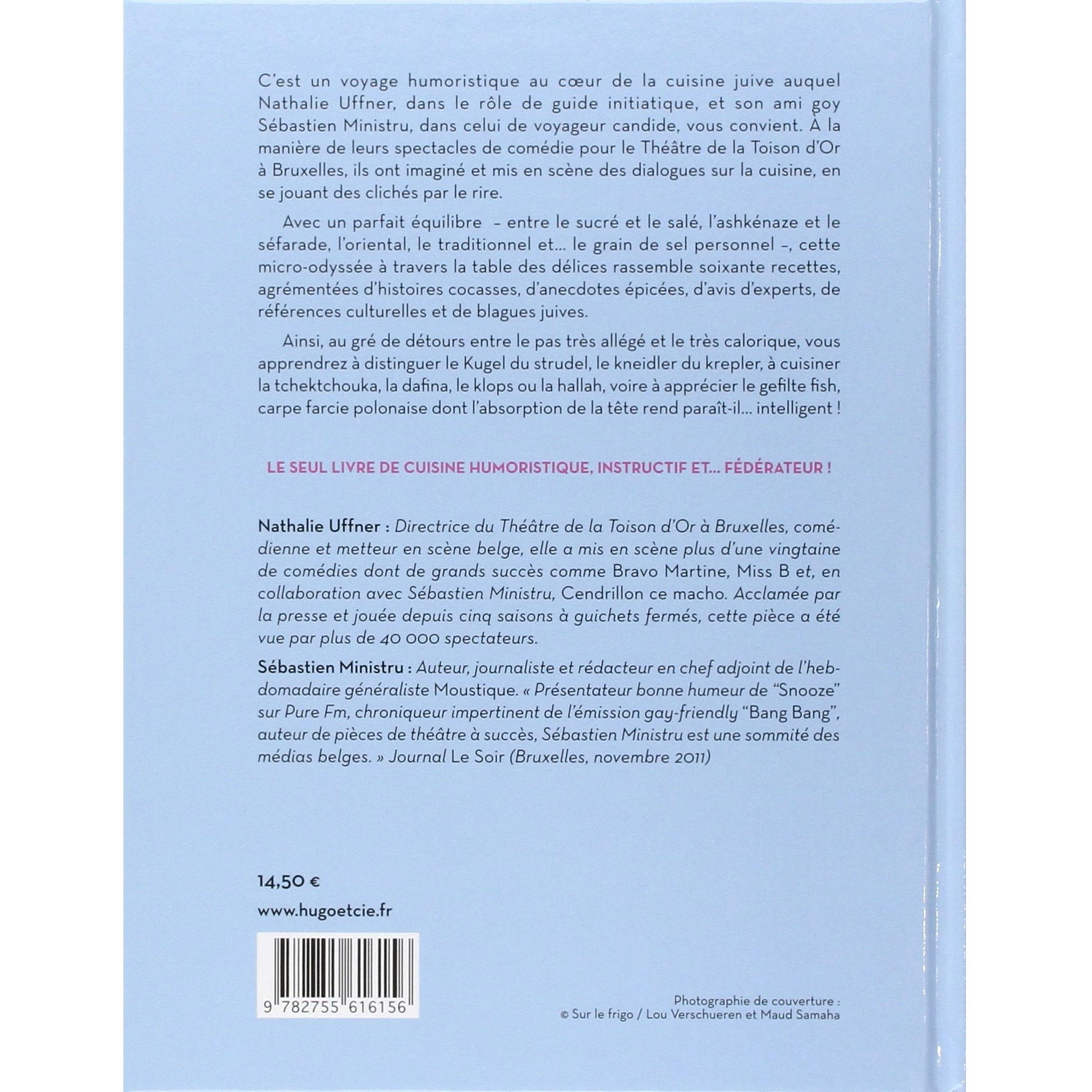 C'est un voyage humoristique au cœur de la cuisine juive auquel Nathalie Uffner, dans le rôle de guide initiatique, et son ami goy Sébastien Ministru, dans celui de voyageur candide, vous convient. À la manière de leurs spectacles de comédie pour le Théâtre de la Toison d'Or à Bruxelles, ils ont imaginé et mis en scène des dialogues sur la cuisine, en se jouant des clichés par le rire.

Avec un parfait équilibre – entre le sucré et le salé, l'ashkénaze et le séfarade, l'oriental, le traditionnel et... le grain de sel personnel –, cette micro-odyssée à travers la table des délices rassemble soixante recettes, agrémentées d'histoires cocasses, d'anecdotes épicées, d'avis d'experts, de références culturelles et de blagues juives.

Ainsi, au gré de détours entre le pas très allégé et le très calorique, vous apprendrez à distinguer le Kugel du strudel, le kneidler du krepler, à cuisiner la tchektchouka, la dafina, le klops ou la hallah, voire à apprécier le gefilte fish, carpe farcie polonaise dont l'absorption de la tête rend paraît-il... intelligent !

LE SEUL LIVRE DE CUISINE HUMORISTIQUE, INSTRUCTIF ET... FÉDÉRATEUR !

Nathalie Uffner : Directrice du Théâtre de la Toison d'Or à Bruxelles, comédienne et metteur en scène belge, elle a mis en scène plus d'une vingtaine de comédies dont de grands succès comme Bravo Martine, Miss B et, en collaboration avec Sébastien Ministru, Cendrillon ce macho. Acclamée par la presse et jouée depuis cinq saisons à guichets fermés, cette pièce a été vue par plus de 40 000 spectateurs.

Sébastien Ministru : Auteur, journaliste et rédacteur en chef adjoint de l'hebdomadaire généraliste Moustique. « Présentateur bonne humeur de "Snooze" sur Pure Fm, chroniqueur impertinent de l'émission gay-friendly "Bang Bang", auteur de pièces de théâtre à succès, Sébastien Ministru est une sommité des médias belges. » Journal Le Soir (Bruxelles, novembre 2011)

14,50 €

www.hugoetcie.fr

9 782755 616156

Photographie de couverture :
© Sur le frigo / Lou Verschueren et Maud Samaha